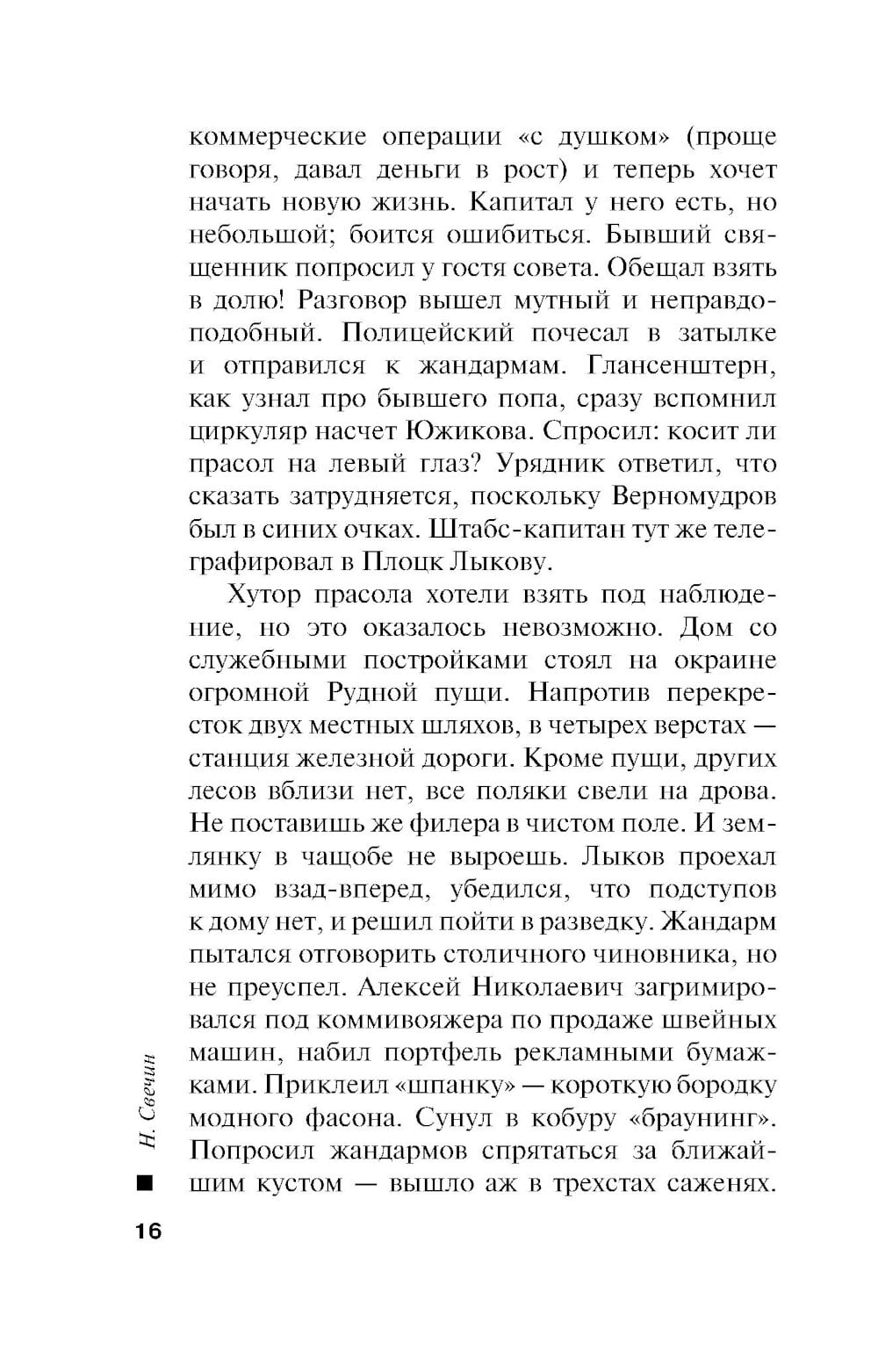 коммерческие операции «с душком» (проще говоря, давал деньги в рост) и теперь хочет начать новую жизнь. Капитал у него есть, но небольшой; боится ошибиться. Бывший священник попросил у гостя совета. Обещал взять в долю! Разговор вышел мутный и неправдоподобный. Полицейский почесал в затылке и отправился к жандармам. Глансенштерн, как узнал про бывшего попа, сразу вспомнил циркуляр насчет Южикова. Спросил: косит ли прасол на левый глаз? Урядник ответил, что сказать затрудняется, поскольку Верномудров был в синих очках. Штабс-капитан тут же телеграфировал в Плоцк Лыкову.

Хутор прасола хотели взять под наблюдение, но это оказалось невозможно. Дом со служебными постройками стоял на окраине огромной Рудной пущи. Напротив перекресток двух местных шляхов, в четырех верстах — станция железной дороги. Кроме пущи, других лесов вблизи нет, все поляки свели на дрова. Не поставишь же филера в чистом поле. И землянку в чащобе не выроешь. Лыков проехал мимо взад-вперед, убедился, что подступов к дому нет, и решил пойти в разведку. Жандарм пытался отговорить столичного чиновника, но не преуспел. Алексей Николаевич загримировался под коммивояжера по продаже швейных машин, набил портфель рекламными бумажками. Приклеил «шпанку» — короткую бородку модного фасона. Сунул в кобуру «браунинг». Попросил жандармов спрятаться за ближайшим кустом — вышло аж в трехстах саженях.

Н. Свечин

16